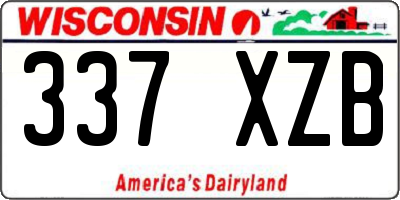 WISCONSIN

337 XZB

America's Dairyland